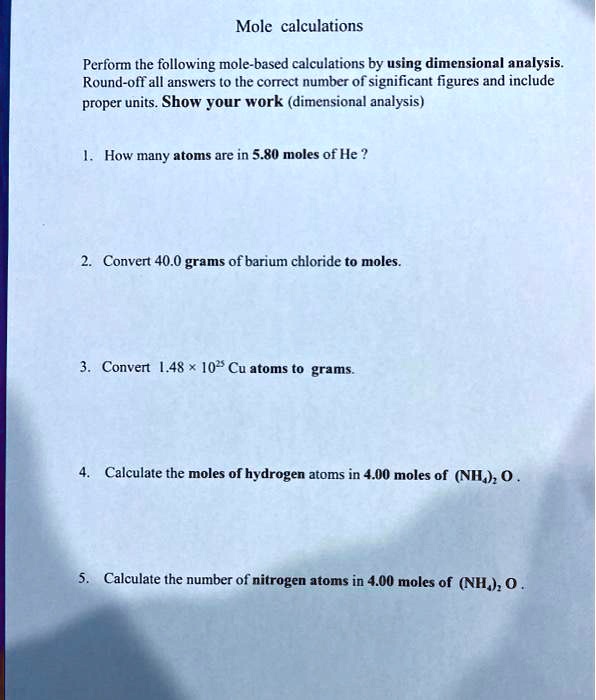 Mole calculations

Perform the following mole-based calculations by using dimensional analysis. Round-off all answers to the correct number of significant figures and include proper units. Show your work (dimensional analysis)

1. How many atoms are in 5.80 moles of He ?

2. Convert 40.0 grams of barium chloride to moles.

3. Convert $1.48 \times 10^{25}$ Cu atoms to grams.

4. Calculate the moles of hydrogen atoms in 4.00 moles of $(NH_4)_2O$ .

5. Calculate the number of nitrogen atoms in 4.00 moles of $(NH_4)_2O$ .